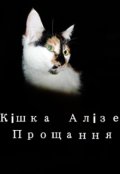 Кішка Алізе
Прощання